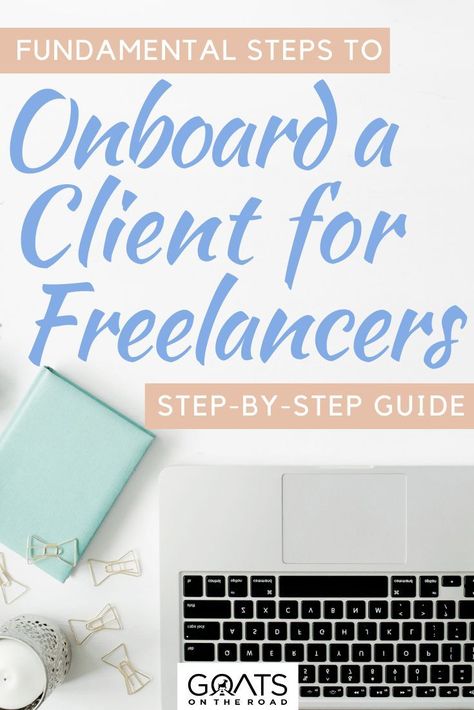 FUNDAMENTAL STEPS TO

Onboard a Client for Freelancers

STEP-BY-STEP GUIDE

GOATS
ON THE ROAD